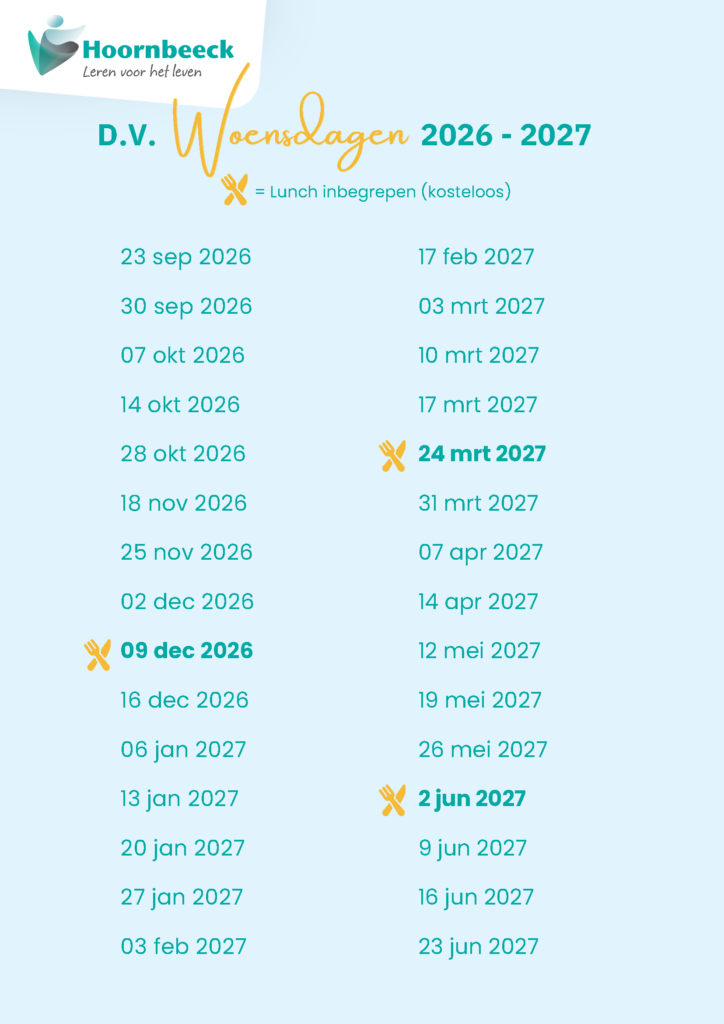 Hoornbeeck
Leren voor het leven

D.V. Woensdagen 2026 - 2027

= Lunch inbegrepen (kosteloos)

23 sep 2026
30 sep 2026
07 okt 2026
14 okt 2026
28 okt 2026
18 nov 2026
25 nov 2026
02 dec 2026
09 dec 2026
16 dec 2026
06 jan 2027
13 jan 2027
20 jan 2027
27 jan 2027
03 feb 2027

17 feb 2027
03 mrt 2027
10 mrt 2027
17 mrt 2027
24 mrt 2027
31 mrt 2027
07 apr 2027
14 apr 2027
12 mei 2027
19 mei 2027
26 mei 2027
2 jun 2027
9 jun 2027
16 jun 2027
23 jun 2027